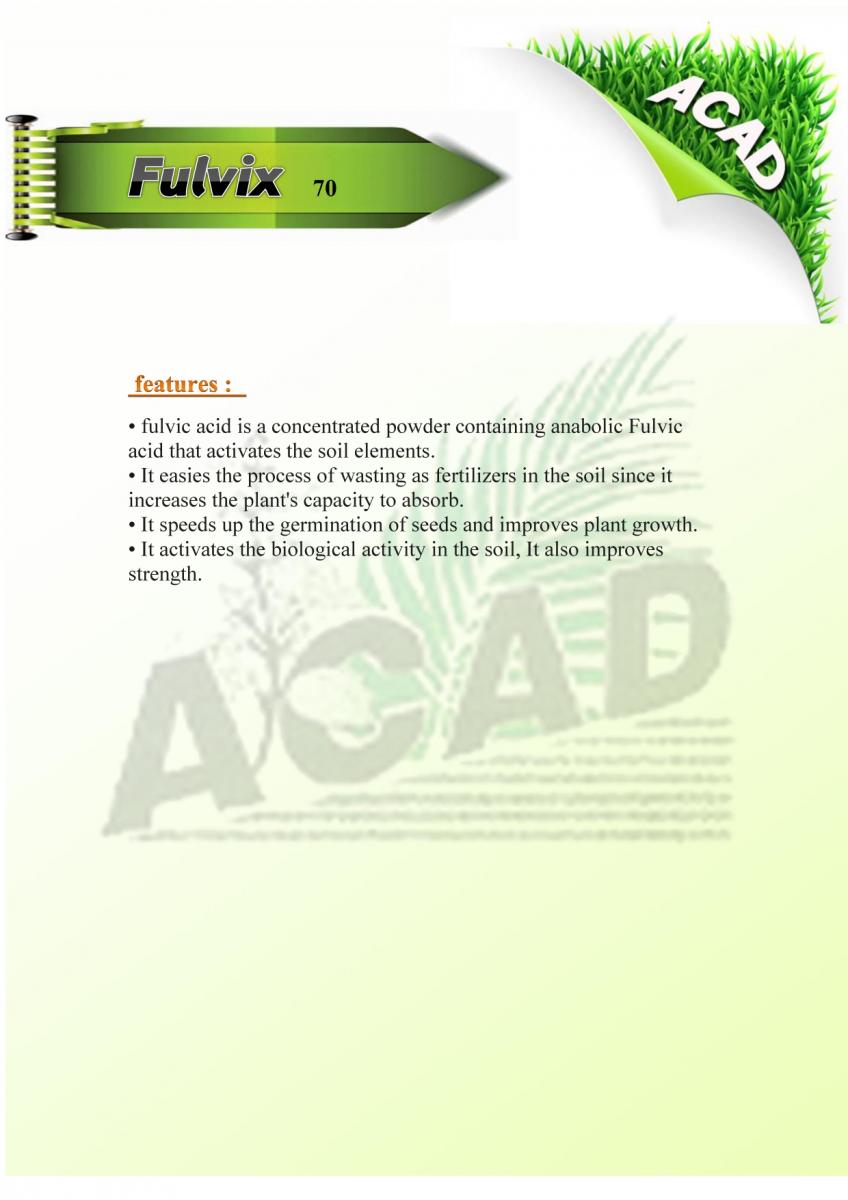 ACAD

Fulvix 70

features :

• fulvic acid is a concentrated powder containing anabolic Fulvic acid that activates the soil elements.
• It easies the process of wasting as fertilizers in the soil since it increases the plant's capacity to absorb.
• It speeds up the germination of seeds and improves plant growth.
• It activates the biological activity in the soil, It also improves strength.

ACAD